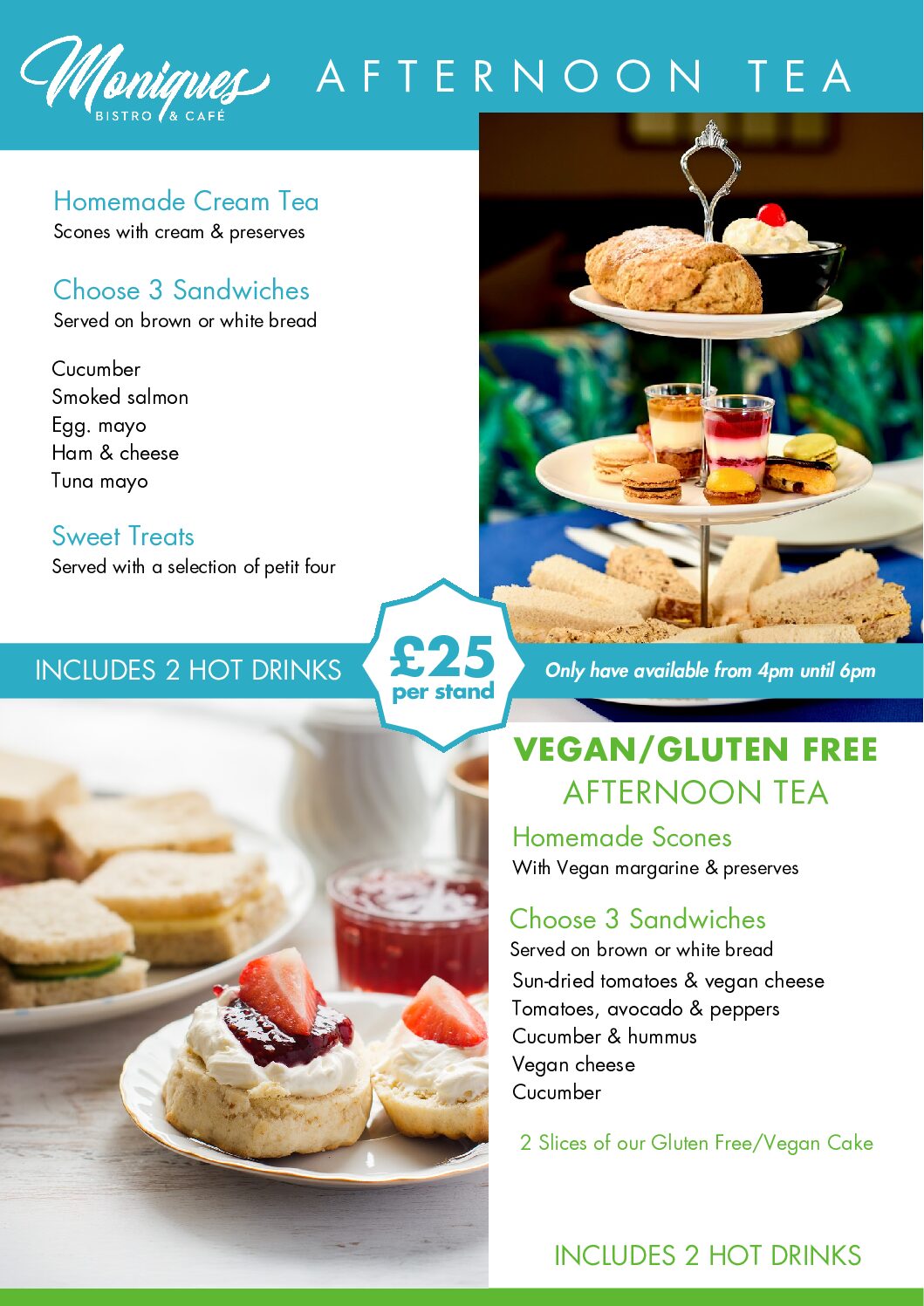 Moniques
BISTRO & CAFÉ

AFTERNOON TEA

Homemade Cream Tea
Scones with cream & preserves

Choose 3 Sandwiches
Served on brown or white bread

Cucumber
Smoked salmon
Egg. mayo
Ham & cheese
Tuna mayo

Sweet Treats
Served with a selection of petit four

INCLUDES 2 HOT DRINKS

£25
per stand

Only have available from 4pm until 6pm

VEGAN/GLUTEN FREE
AFTERNOON TEA

Homemade Scones
With Vegan margarine & preserves

Choose 3 Sandwiches
Served on brown or white bread
Sun-dried tomatoes & vegan cheese
Tomatoes, avocado & peppers
Cucumber & hummus
Vegan cheese
Cucumber

2 Slices of our Gluten Free/Vegan Cake

INCLUDES 2 HOT DRINKS